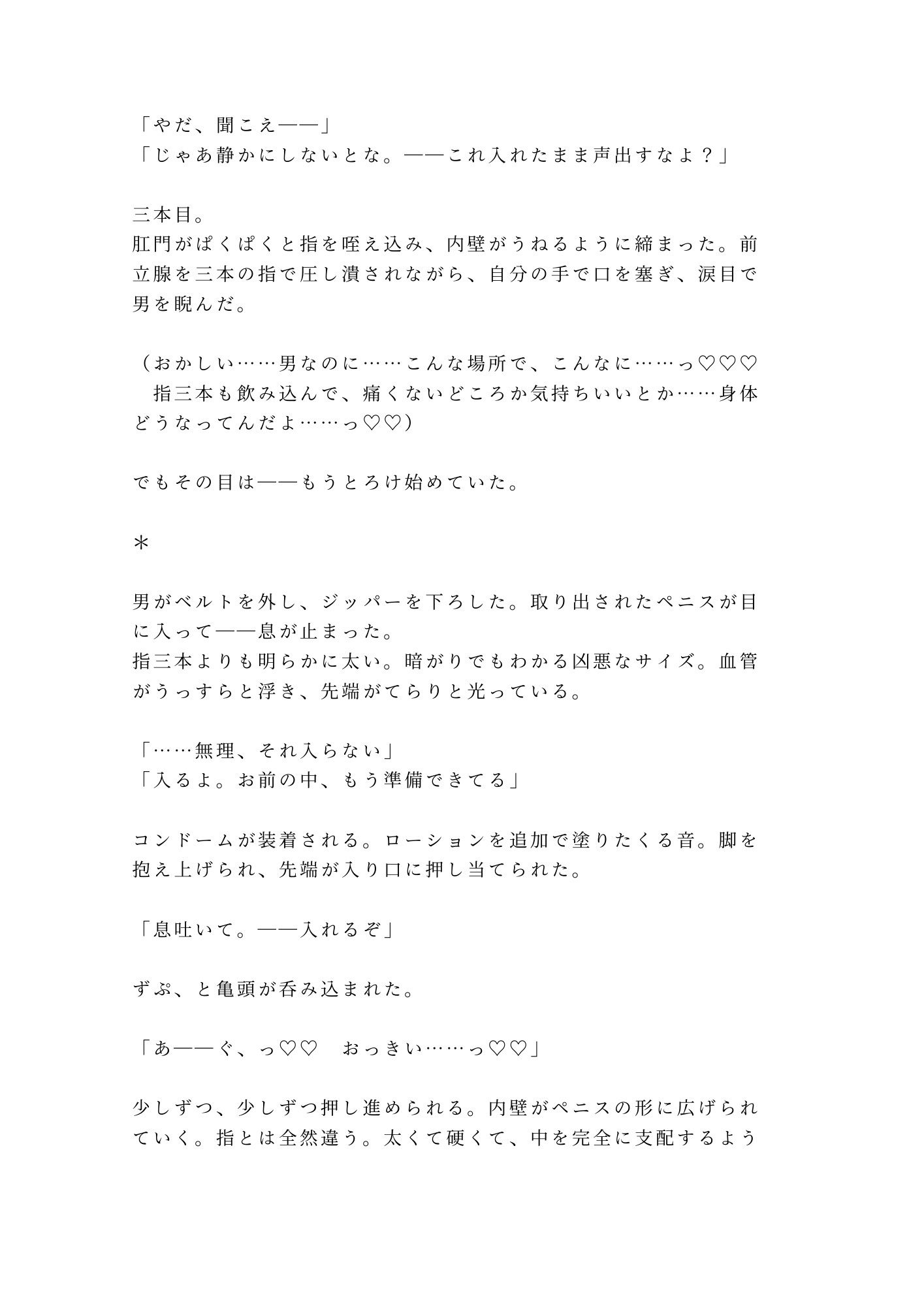 「やだ、聞こえ——」
「じゃあ静かにしないとな。——これ入れたまま声出すなよ？」

三本目。
肛門がぱくぱくと指を咥え込み、内壁がうねるように締まった。前立腺を三本の指で圧し潰されながら、自分の手で口を塞ぎ、涙目で男を睨んだ。

（おかしい……男なのに……こんな場所で、こんなに……っ♡♡♡　指三本も飲み込んで、痛くないどころか気持ちいいとか……身体どうなってんだよ……っ♡♡）

でもその目は——もうとろけ始めていた。

＊

男がベルトを外し、ジッパーを下ろした。取り出されたペニスが目に入って——息が止まった。
指三本よりも明らかに太い。暗がりでもわかる凶悪なサイズ。血管がうっすらと浮き、先端がてらりと光っている。

「……無理、それ入らない」
「入るよ。お前の中、もう準備できてる」

コンドームが装着される。ローションを追加で塗りたくる音。脚を抱え上げられ、先端が入り口に押し当てられた。

「息吐いて。——入れるぞ」

ずぷ、と亀頭が呑み込まれた。

「あ——ぐ、っ♡♡　おっきい……っ♡♡」

少しずつ、少しずつ押し進められる。内壁がペニスの形に広げられていく。指とは全然違う。太くて硬くて、中を完全に支配するよう